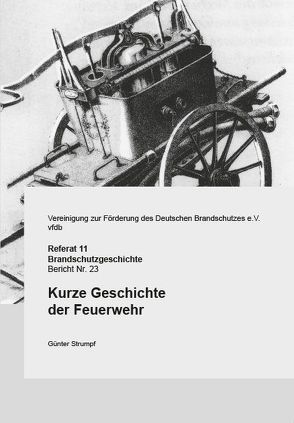 Vereinigung zur Förderung des Deutschen Brandschutzes e.V.
vfdb

Referat 11
Brandschutzgeschichte
Bericht Nr. 23

Kurze Geschichte
der Feuerwehr

Günter Strumpf